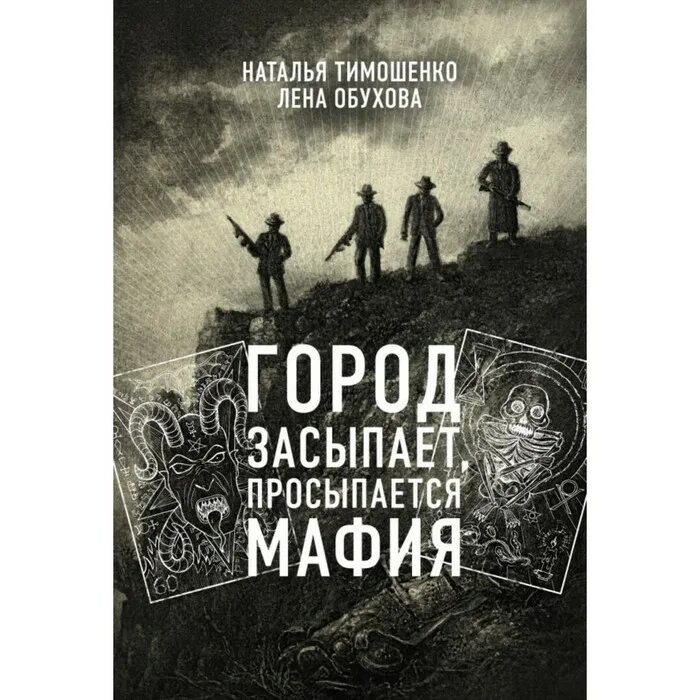 НАТАЛЬЯ ТИМОШЕНКО
ЛЕНА ОБУХОВА

ГОРОД
ЗАСЫПАЕТ,
ПРОСЫПАЕТСЯ
МАФИЯ